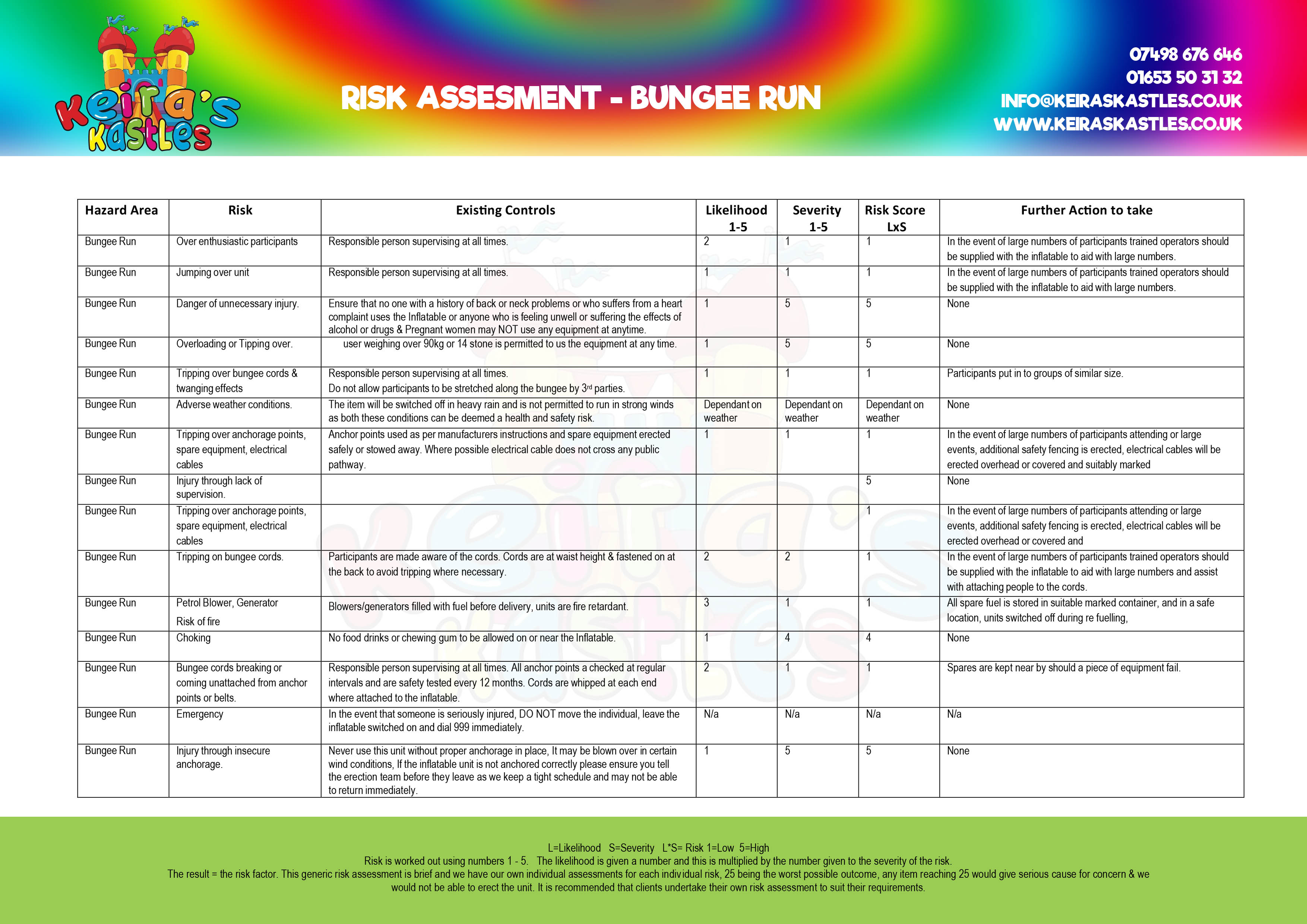 Keira's Kastles

RISK ASSESMENT - BUNGEE RUN

07498 676 646
01653 50 31 32
INFO@KEIRASKASTLES.CO.UK
WWW.KEIRASKASTLES.CO.UK

| Hazard Area | Risk | Existing Controls | Likelihood 1-5 | Severity 1-5 | Risk Score LxS | Further Action to take |
|---|---|---|---|---|---|---|
| Bungee Run | Over enthusiastic participants | Responsible person supervising at all times. | 2 | 1 | 1 | In the event of large numbers of participants trained operators should be supplied with the inflatable to aid with large numbers. |
| Bungee Run | Jumping over unit | Responsible person supervising at all times. | 1 | 1 | 1 | In the event of large numbers of participants trained operators should be supplied with the inflatable to aid with large numbers. |
| Bungee Run | Danger of unnecessary injury. | Ensure that no one with a history of back or neck problems or who suffers from a heart complaint uses the Inflatable or anyone who is feeling unwell or suffering the effects of alcohol or drugs & Pregnant women may NOT use any equipment at anytime. | 1 | 5 | 5 | None |
| Bungee Run | Overloading or Tipping over. | user weighing over 90kg or 14 stone is permitted to us the equipment at any time. | 1 | 5 | 5 | None |
| Bungee Run | Tripping over bungee cords & twanging effects | Responsible person supervising at all times. Do not allow participants to be stretched along the bungee by 3rd parties. | 1 | 1 | 1 | Participants put in to groups of similar size. |
| Bungee Run | Adverse weather conditions. | The item will be switched off in heavy rain and is not permitted to run in strong winds as both these conditions can be deemed a health and safety risk. | Dependant on weather | Dependant on weather | Dependant on weather | None |
| Bungee Run | Tripping over anchorage points, spare equipment, electrical cables | Anchor points used as per manufacturers instructions and spare equipment erected safely or stowed away. Where possible electrical cable does not cross any public pathway. | 1 | 1 | 1 | In the event of large numbers of participants attending or large events, additional safety fencing is erected, electrical cables will be erected overhead or covered and suitably marked |
| Bungee Run | Injury through lack of supervision. | | | | 5 | None |
| Bungee Run | Tripping over anchorage points, spare equipment, electrical cables | | | | 1 | In the event of large numbers of participants attending or large events, additional safety fencing is erected, electrical cables will be erected overhead or covered and |
| Bungee Run | Tripping on bungee cords. | Participants are made aware of the cords. Cords are at waist height & fastened on at the back to avoid tripping where necessary. | 2 | 2 | 1 | In the event of large numbers of participants trained operators should be supplied with the inflatable to aid with large numbers and assist with attaching people to the cords. |
| Bungee Run | Petrol Blower, Generator Risk of fire | Blowers/generators filled with fuel before delivery, units are fire retardant. | 3 | 1 | 1 | All spare fuel is stored in suitable marked container, and in a safe location, units switched off during re fuelling, |
| Bungee Run | Choking | No food drinks or chewing gum to be allowed on or near the Inflatable. | 1 | 4 | 4 | None |
| Bungee Run | Bungee cords breaking or coming unattached from anchor points or belts. | Responsible person supervising at all times. All anchor points a checked at regular intervals and are safety tested every 12 months. Cords are whipped at each end where attached to the inflatable. | 2 | 1 | 1 | Spares are kept near by should a piece of equipment fail. |
| Bungee Run | Emergency | In the event that someone is seriously injured, DO NOT move the individual, leave the inflatable switched on and dial 999 immediately. | N/a | N/a | N/a | N/a |
| Bungee Run | Injury through insecure anchorage. | Never use this unit without proper anchorage in place, It may be blown over in certain wind conditions, If the inflatable unit is not anchored correctly please ensure you tell the erection team before they leave as we keep a tight schedule and may not be able to return immediately. | 1 | 5 | 5 | None |

L=Likelihood S=Severity L*S= Risk 1=Low 5=High
Risk is worked out using numbers 1 - 5. The likelihood is given a number and this is multiplied by the number given to the severity of the risk.
The result = the risk factor. This generic risk assessment is brief and we have our own individual assessments for each individual risk, 25 being the worst possible outcome, any item reaching 25 would give serious cause for concern & we would not be able to erect the unit. It is recommended that clients undertake their own risk assessment to suit their requirements.